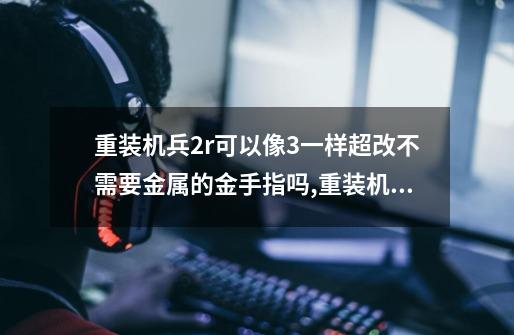 重装机兵2r可以像3一样超改不需要金属的金手指吗,重装机...